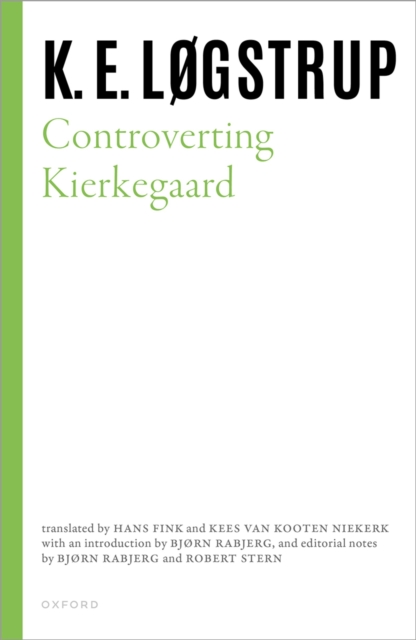 K. E. LØGSTRUP

Controverting Kierkegaard

translated by HANS FINK and KEES VAN KOOTEN NIEKERK with an introduction by BJØRN RABJERG, and editorial notes by BJØRN RABJERG and ROBERT STERN

OXFORD